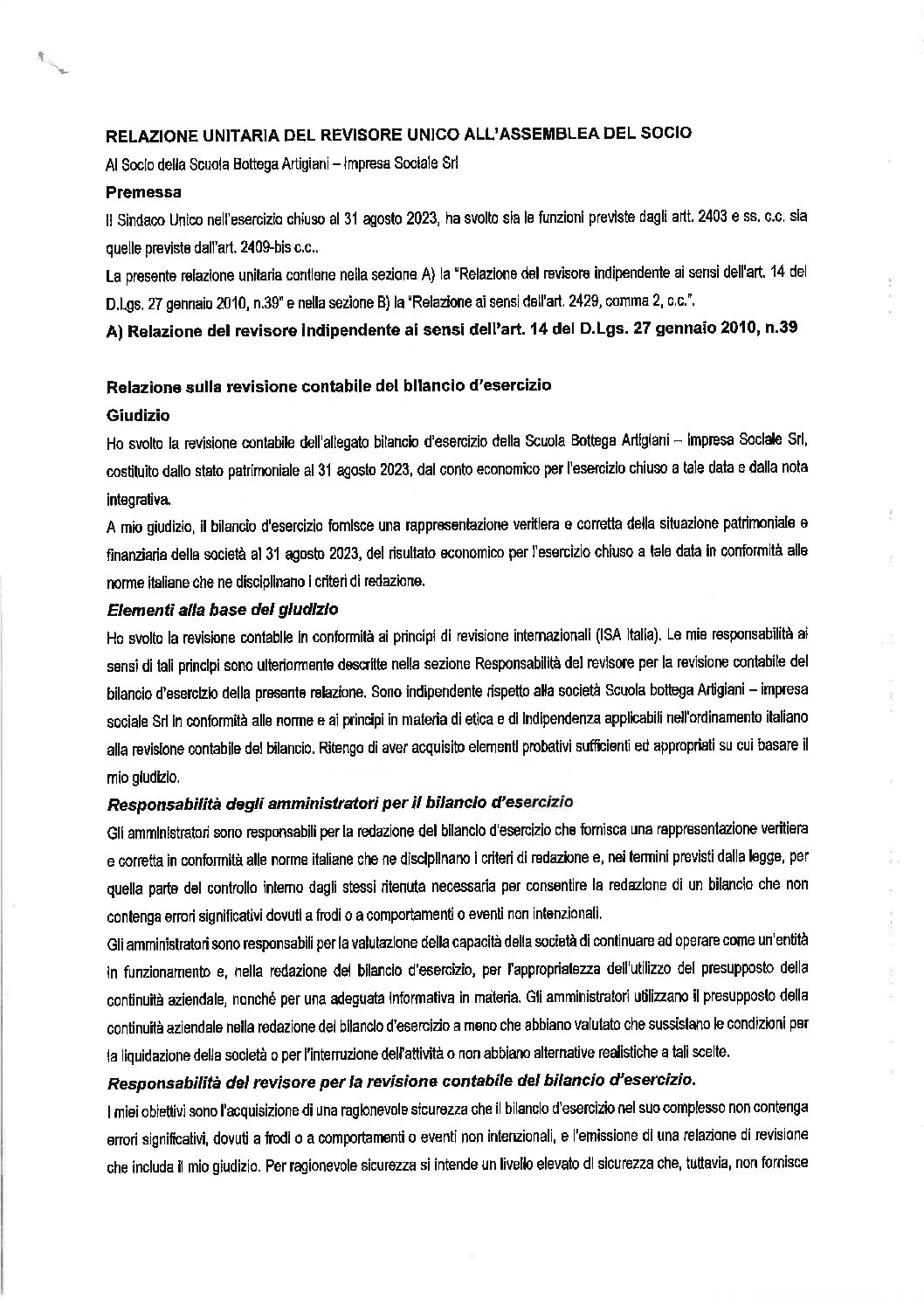 RELAZIONE UNITARIA DEL REVISORE UNICO ALL'ASSEMBLEA DEL SOCIO

Al Socio della Scuola Bottega Artigiani – Impresa Sociale Srl

Premessa

Il Sindaco Unico nell'esercizio chiuso al 31 agosto 2023, ha svolto sia le funzioni previste dagli artt. 2403 e ss. c.c. sia quelle previste dall'art. 2409-bis c.c..

La presente relazione unitaria contiene nella sezione A) la "Relazione del revisore indipendente ai sensi dell'art. 14 del D.Lgs. 27 gennaio 2010, n.39" e nella sezione B) la "Relazione ai sensi dell'art. 2429, comma 2, c.c.".

A) Relazione del revisore indipendente ai sensi dell'art. 14 del D.Lgs. 27 gennaio 2010, n.39

Relazione sulla revisione contabile del bilancio d'esercizio

Giudizio

Ho svolto la revisione contabile dell'allegato bilancio d'esercizio della Scuola Bottega Artigiani – Impresa Sociale Srl, costituito dallo stato patrimoniale al 31 agosto 2023, dal conto economico per l'esercizio chiuso a tale data e dalla nota integrativa.

A mio giudizio, il bilancio d'esercizio fornisce una rappresentazione veritiera e corretta della situazione patrimoniale e finanziaria della società al 31 agosto 2023, del risultato economico per l'esercizio chiuso a tale data in conformità alle norme italiane che ne disciplinano i criteri di redazione.

Elementi alla base del giudizio

Ho svolto la revisione contabile in conformità ai principi di revisione internazionali (ISA Italia). Le mie responsabilità ai sensi di tali principi sono ulteriormente descritte nella sezione Responsabilità del revisore per la revisione contabile del bilancio d'esercizio della presente relazione. Sono indipendente rispetto alla società Scuola bottega Artigiani – impresa sociale Srl in conformità alle norme e ai principi in materia di etica e di indipendenza applicabili nell'ordinamento italiano alla revisione contabile del bilancio. Ritengo di aver acquisito elementi probativi sufficienti ed appropriati su cui basare il mio giudizio.

Responsabilità degli amministratori per il bilancio d'esercizio

Gli amministratori sono responsabili per la redazione del bilancio d'esercizio che fornisca una rappresentazione veritiera e corretta in conformità alle norme italiane che ne disciplinano i criteri di redazione e, nei termini previsti dalla legge, per quella parte del controllo interno dagli stessi ritenuta necessaria per consentire la redazione di un bilancio che non contenga errori significativi dovuti a frodi o a comportamenti o eventi non intenzionali.

Gli amministratori sono responsabili per la valutazione della capacità della società di continuare ad operare come un'entità in funzionamento e, nella redazione del bilancio d'esercizio, per l'appropriatezza dell'utilizzo del presupposto della continuità aziendale, nonché per una adeguata informativa in materia. Gli amministratori utilizzano il presupposto della continuità aziendale nella redazione del bilancio d'esercizio a meno che abbiano valutato che sussistano le condizioni per la liquidazione della società o per l'interruzione dell'attività o non abbiano alternative realistiche a tali scelte.

Responsabilità del revisore per la revisione contabile del bilancio d'esercizio.

I miei obiettivi sono l'acquisizione di una ragionevole sicurezza che il bilancio d'esercizio nel suo complesso non contenga errori significativi, dovuti a frodi o a comportamenti o eventi non intenzionali, e l'emissione di una relazione di revisione che includa il mio giudizio. Per ragionevole sicurezza si intende un livello elevato di sicurezza che, tuttavia, non fornisce